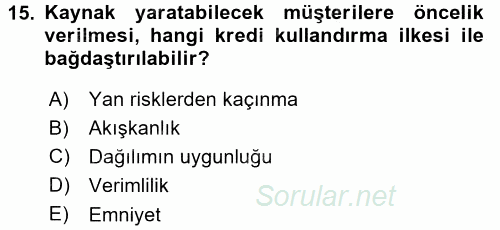 15. Kaynak yaratabilecek müşterilere öncelik verilmesi, hangi kredi kullandırma ilkesi ile bağdaştırılabilir?

A) Yan risklerden kaçınma
B) Akışkanlık
C) Dağılımın uygunluğu
D) Verimlilik
E) Emniyet

Sorular.net